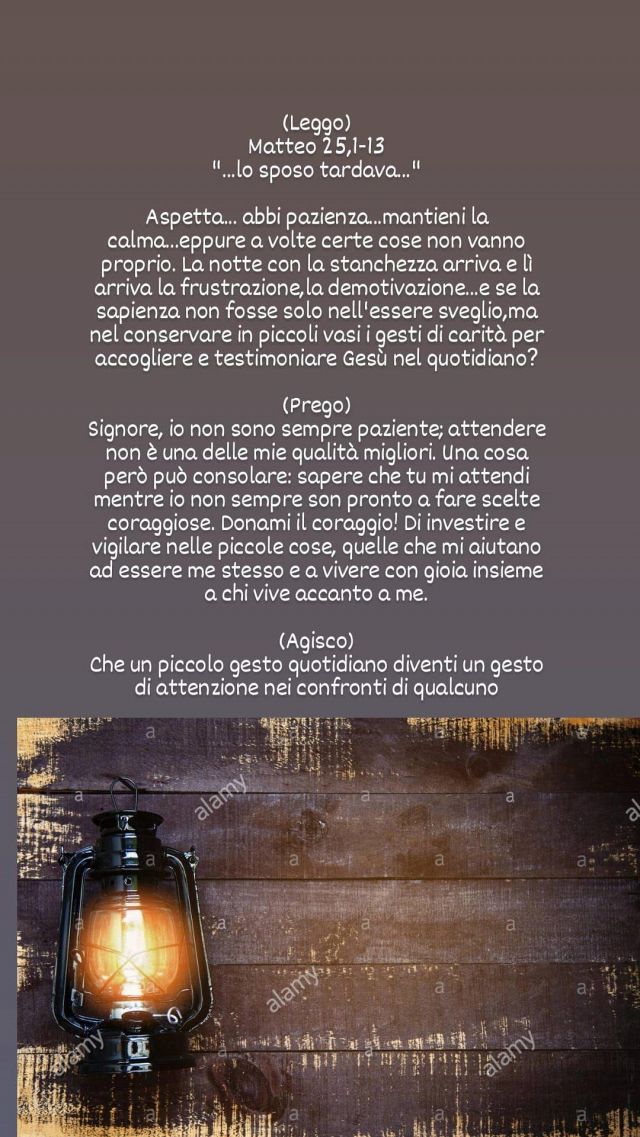 (Leggo)
Matteo 25,1-13
"...lo sposo tardava..."

Aspetta... abbi pazienza...mantieni la calma...eppure a volte certe cose non vanno proprio. La notte con la stanchezza arriva e lì arriva la frustrazione,la demotivazione...e se la sapienza non fosse solo nell'essere sveglio,ma nel conservare in piccoli vasi i gesti di carità per accogliere e testimoniare Gesù nel quotidiano?

(Prego)
Signore, io non sono sempre paziente; attendere non è una delle mie qualità migliori. Una cosa però può consolare: sapere che tu mi attendi mentre io non sempre son pronto a fare scelte coraggiose. Donami il coraggio! Di investire e vigilare nelle piccole cose, quelle che mi aiutano ad essere me stesso e a vivere con gioia insieme a chi vive accanto a me.

(Agisco)
Che un piccolo gesto quotidiano diventi un gesto di attenzione nei confronti di qualcuno

alamy